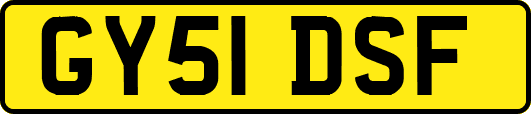 GY51 DSF